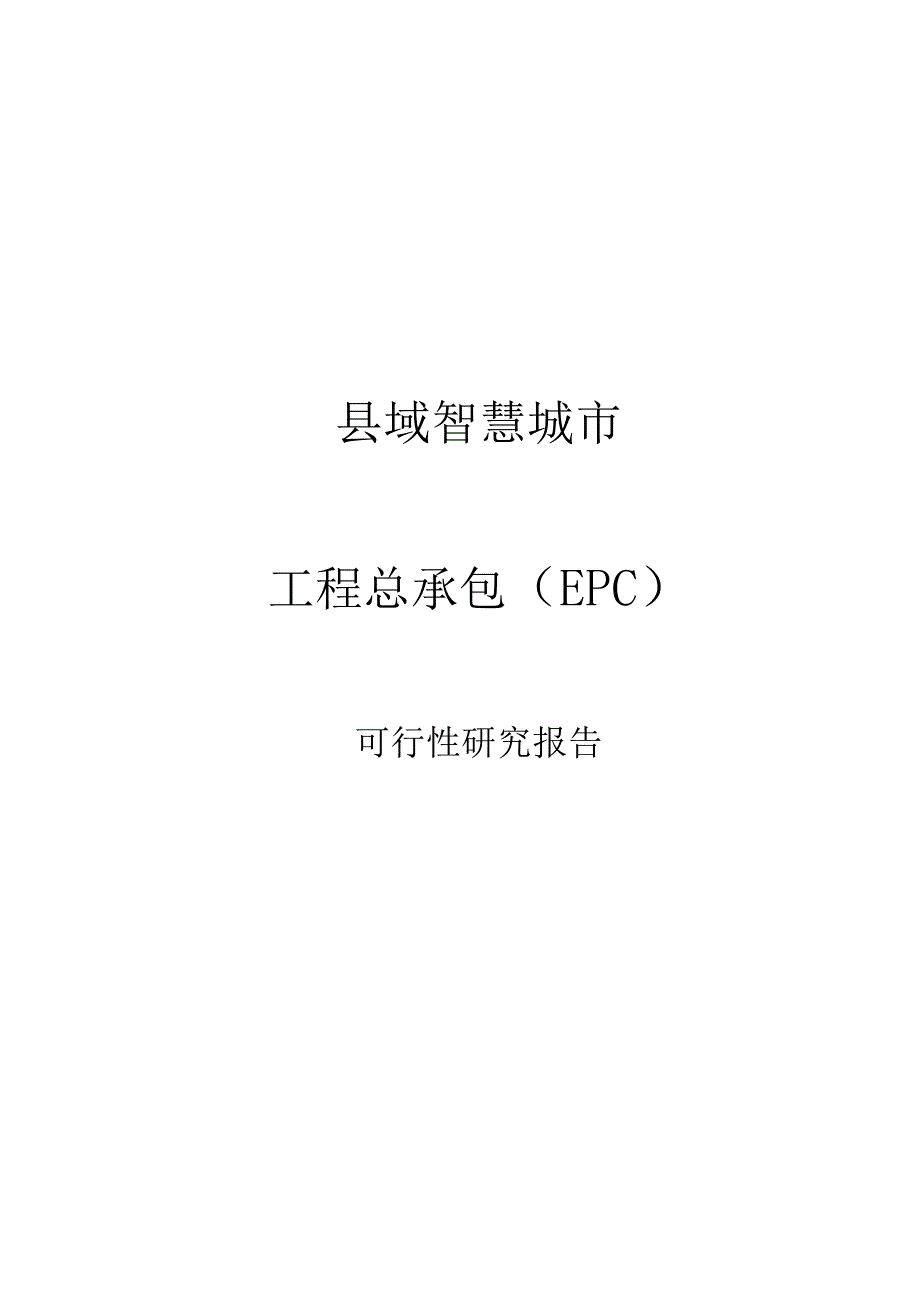 县域智慧城市

工程总承包（EPC）

可行性研究报告